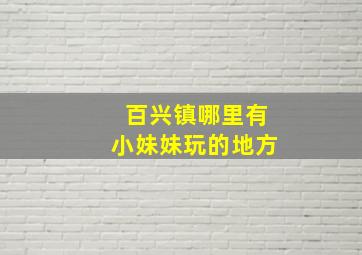 百兴镇哪里有
小妹妹玩的地方